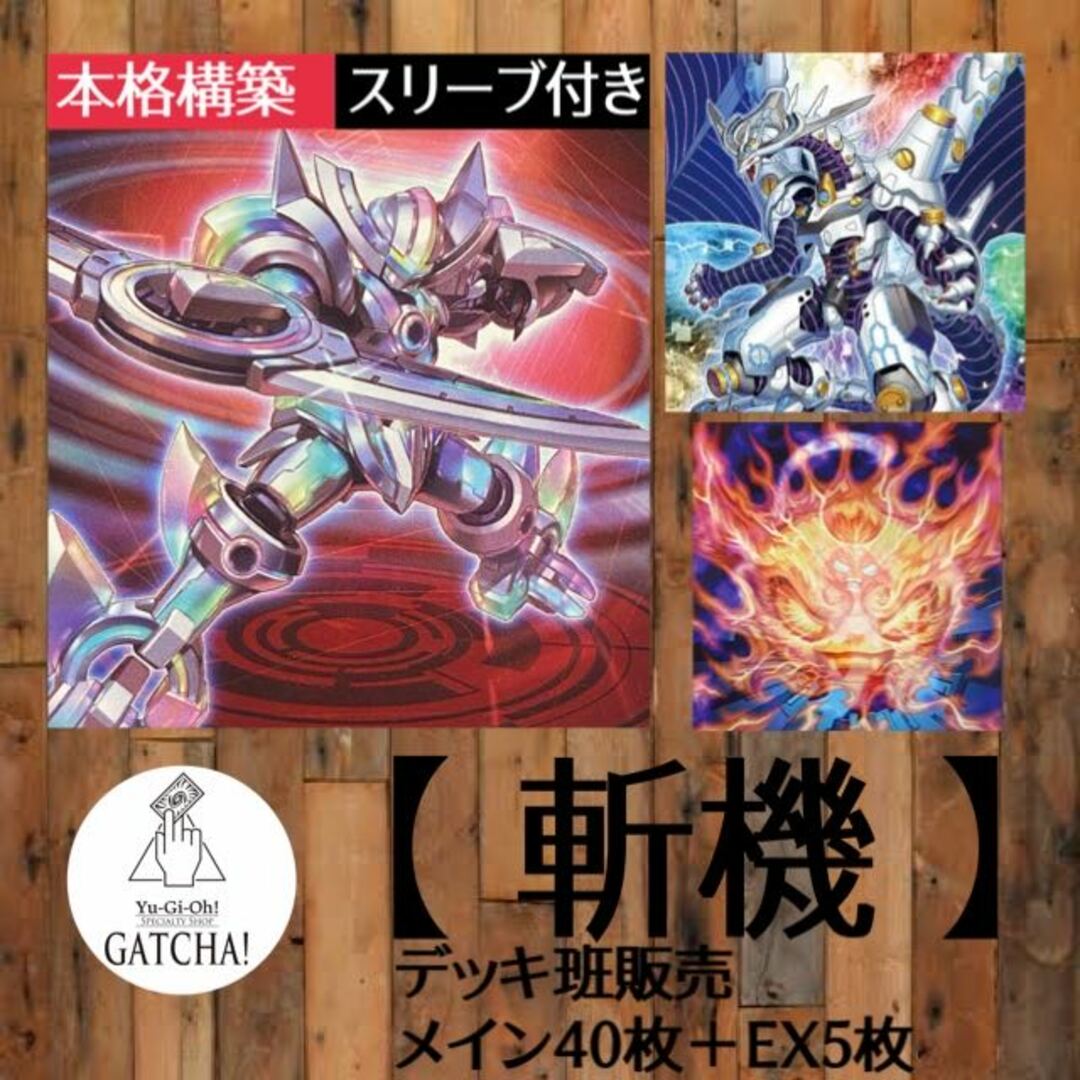 本格構築 スリーブ付き

Yu-Gi-Oh!
SPECIALTY SHOP
GATCHA!

【斬機】
デッキ班販売
メイン40枚＋EX5枚